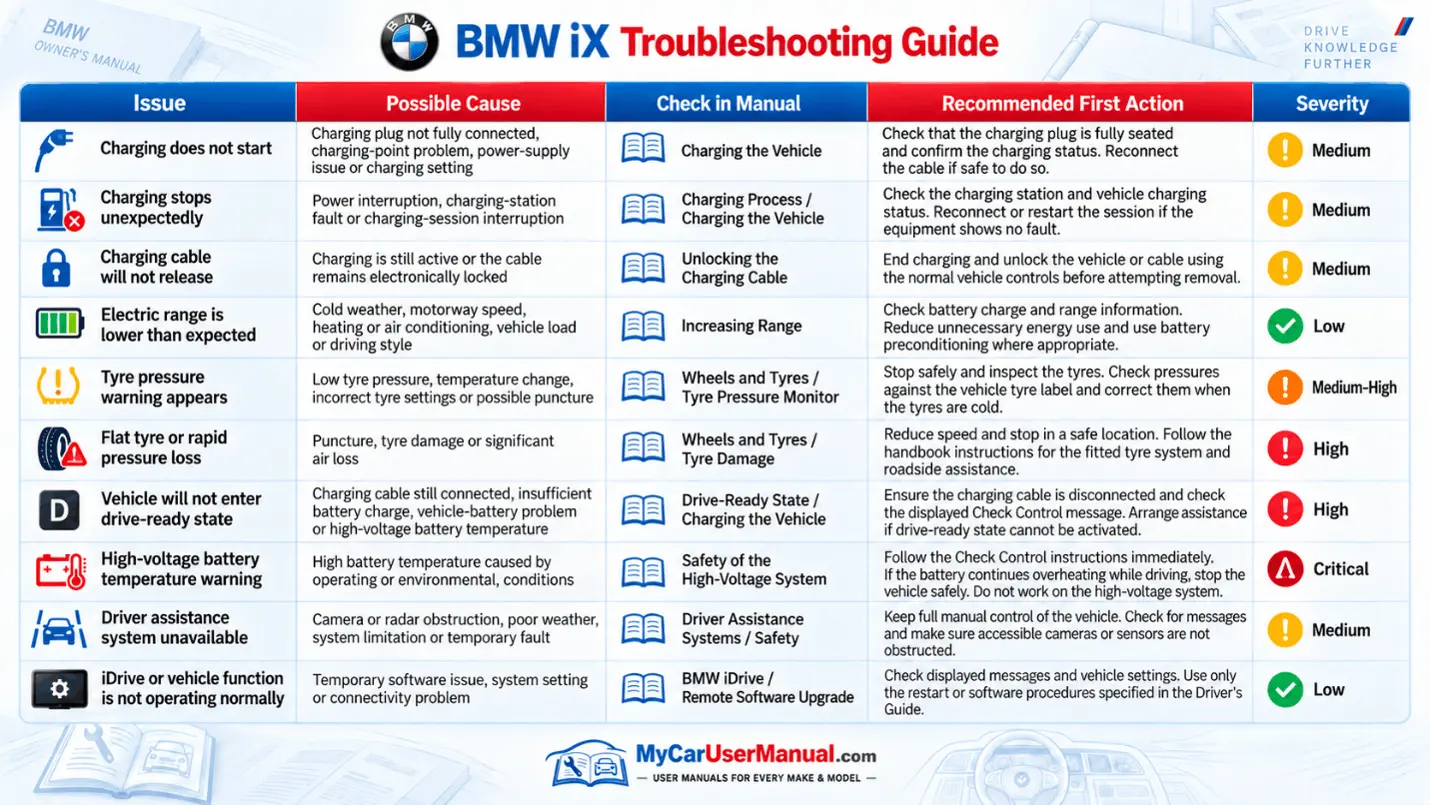 BMW OWNER'S MANUAL

BMW iX Troubleshooting Guide

DRIVE KNOWLEDGE FURTHER

| Issue | Possible Cause | Check in Manual | Recommended First Action | Severity |
|---|---|---|---|---|
| Charging does not start | Charging plug not fully connected, charging-point problem, power-supply issue or charging setting | Charging the Vehicle | Check that the charging plug is fully seated and confirm the charging status. Reconnect the cable if safe to do so. | Medium |
| Charging stops unexpectedly | Power interruption, charging-station fault or charging-session interruption | Charging Process / Charging the Vehicle | Check the charging station and vehicle charging status. Reconnect or restart the session if the equipment shows no fault. | Medium |
| Charging cable will not release | Charging is still active or the cable remains electronically locked | Unlocking the Charging Cable | End charging and unlock the vehicle or cable using the normal vehicle controls before attempting removal. | Medium |
| Electric range is lower than expected | Cold weather, motorway speed, heating or air conditioning, vehicle load or driving style | Increasing Range | Check battery charge and range information. Reduce unnecessary energy use and use battery preconditioning where appropriate. | Low |
| Tyre pressure warning appears | Low tyre pressure, temperature change, incorrect tyre settings or possible puncture | Wheels and Tyres / Tyre Pressure Monitor | Stop safely and inspect the tyres. Check pressures against the vehicle tyre label and correct them when the tyres are cold. | Medium-High |
| Flat tyre or rapid pressure loss | Puncture, tyre damage or significant air loss | Wheels and Tyres / Tyre Damage | Reduce speed and stop in a safe location. Follow the handbook instructions for the fitted tyre system and roadside assistance. | High |
| Vehicle will not enter drive-ready state | Charging cable still connected, insufficient battery charge, vehicle-battery problem or high-voltage battery temperature | Drive-Ready State / Charging the Vehicle | Ensure the charging cable is disconnected and check the displayed Check Control message. Arrange assistance if drive-ready state cannot be activated. | High |
| High-voltage battery temperature warning | High battery temperature caused by operating or environmental, conditions | Safety of the High-Voltage System | Follow the Check Control instructions immediately. If the battery continues overheating while driving, stop the vehicle safely. Do not work on the high-voltage system. | Critical |
| Driver assistance system unavailable | Camera or radar obstruction, poor weather, system limitation or temporary fault | Driver Assistance Systems / Safety | Keep full manual control of the vehicle. Check for messages and make sure accessible cameras or sensors are not obstructed. | Medium |
| iDrive or vehicle function is not operating normally | Temporary software issue, system setting or connectivity problem | BMW iDrive / Remote Software Upgrade | Check displayed messages and vehicle settings. Use only the restart or software procedures specified in the Driver's Guide. | Low |

MyCarUserManual.com
— USER MANUALS FOR EVERY MAKE & MODEL —